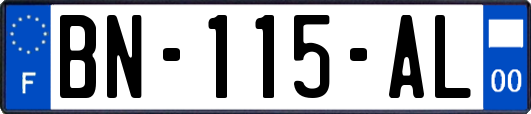 F

BN-115-AL

00